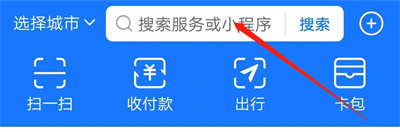 选择城市

搜索服务或小程序

搜索

扫一扫

收付款

出行

卡包